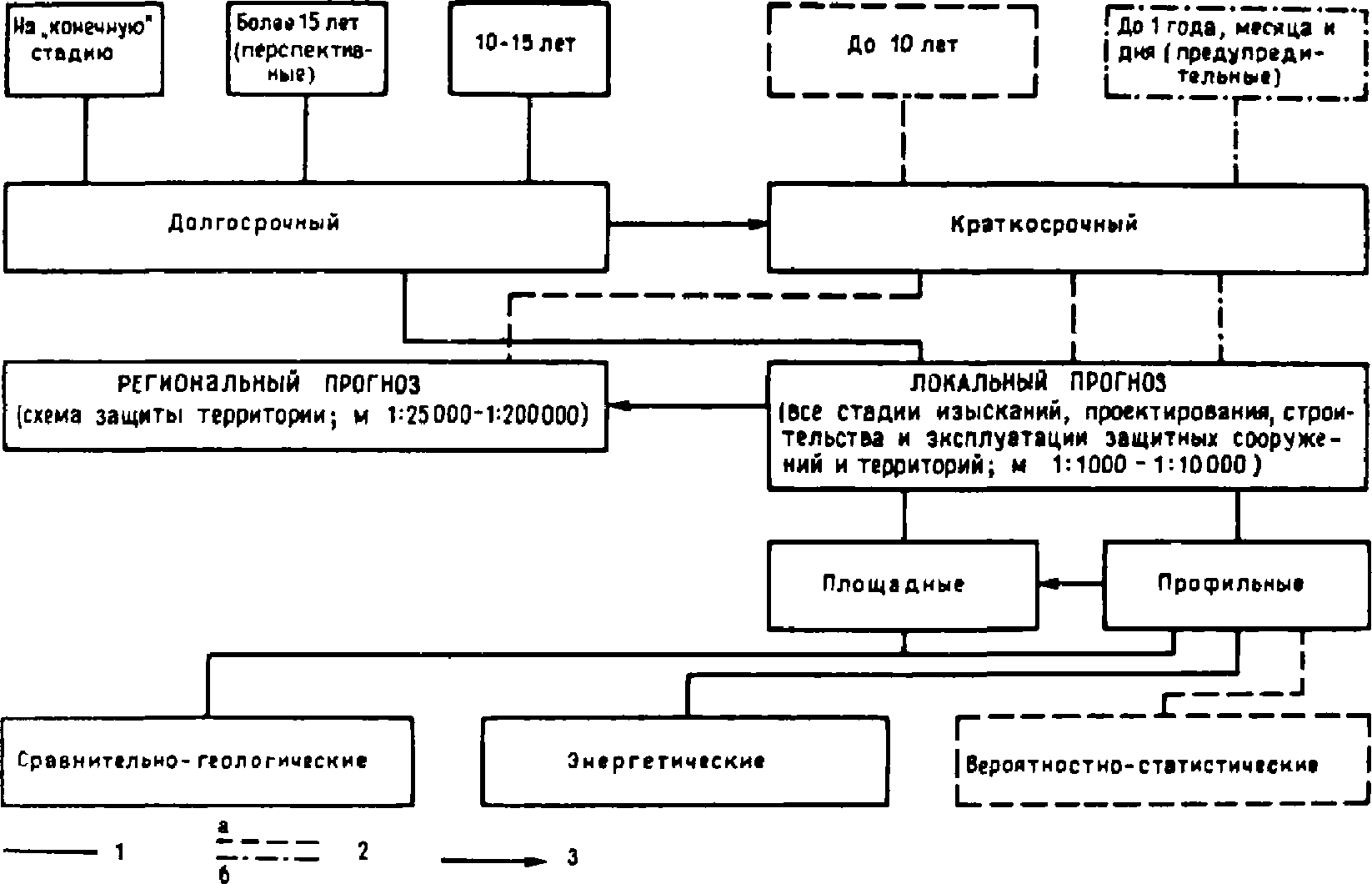 На „конечную" стадию

Более 15 лет (перспективные)

10-15 лет

До 10 лет

До 1 года, месяца и дня (предупредительные)

Долгосрочный

Краткосрочный

РЕГИОНАЛЬНЫЙ ПРОГНОЗ (схема защиты территории; м 1:25000-1:200000)

ЛОКАЛЬНЫЙ ПРОГНОЗ (все стадии изысканий, проектирования, строительства и эксплуатации защитных сооружений и территорий; м 1:1000 - 1:10000)

Площадные

Профильные

Сравнительно-геологические

Энергетические

Вероятностно-статистические

1

а

б

2

3